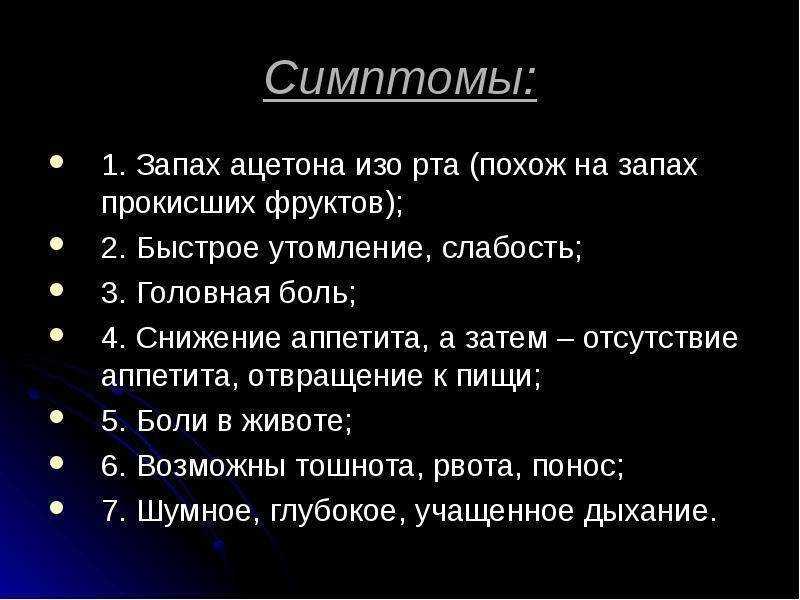 Симптомы:

- 1. Запах ацетона изо рта (похож на запах прокисших фруктов);
- 2. Быстрое утомление, слабость;
- 3. Головная боль;
- 4. Снижение аппетита, а затем – отсутствие аппетита, отвращение к пищи;
- 5. Боли в животе;
- 6. Возможны тошнота, рвота, понос;
- 7. Шумное, глубокое, учащенное дыхание.